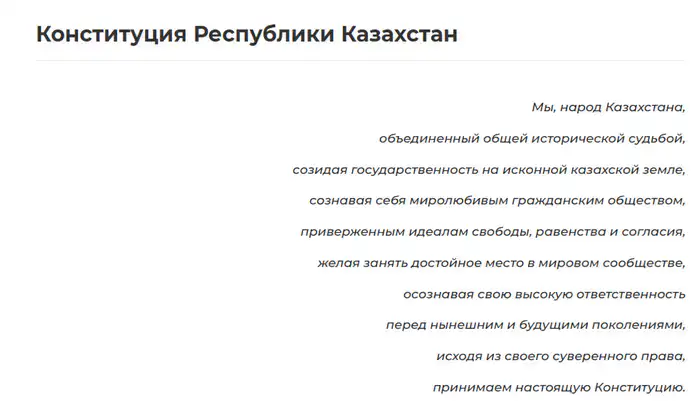 Конституция Республики Казахстан

Мы, народ Казахстана,

объединенный общей исторической судьбой,

созидая государственность на исконной казахской земле,

сознавая себя миролюбивым гражданским обществом,

приверженным идеалам свободы, равенства и согласия,

желая занять достойное место в мировом сообществе,

осознавая свою высокую ответственность

перед нынешним и будущими поколениями,

исходя из своего суверенного права,

принимаем настоящую Конституцию.